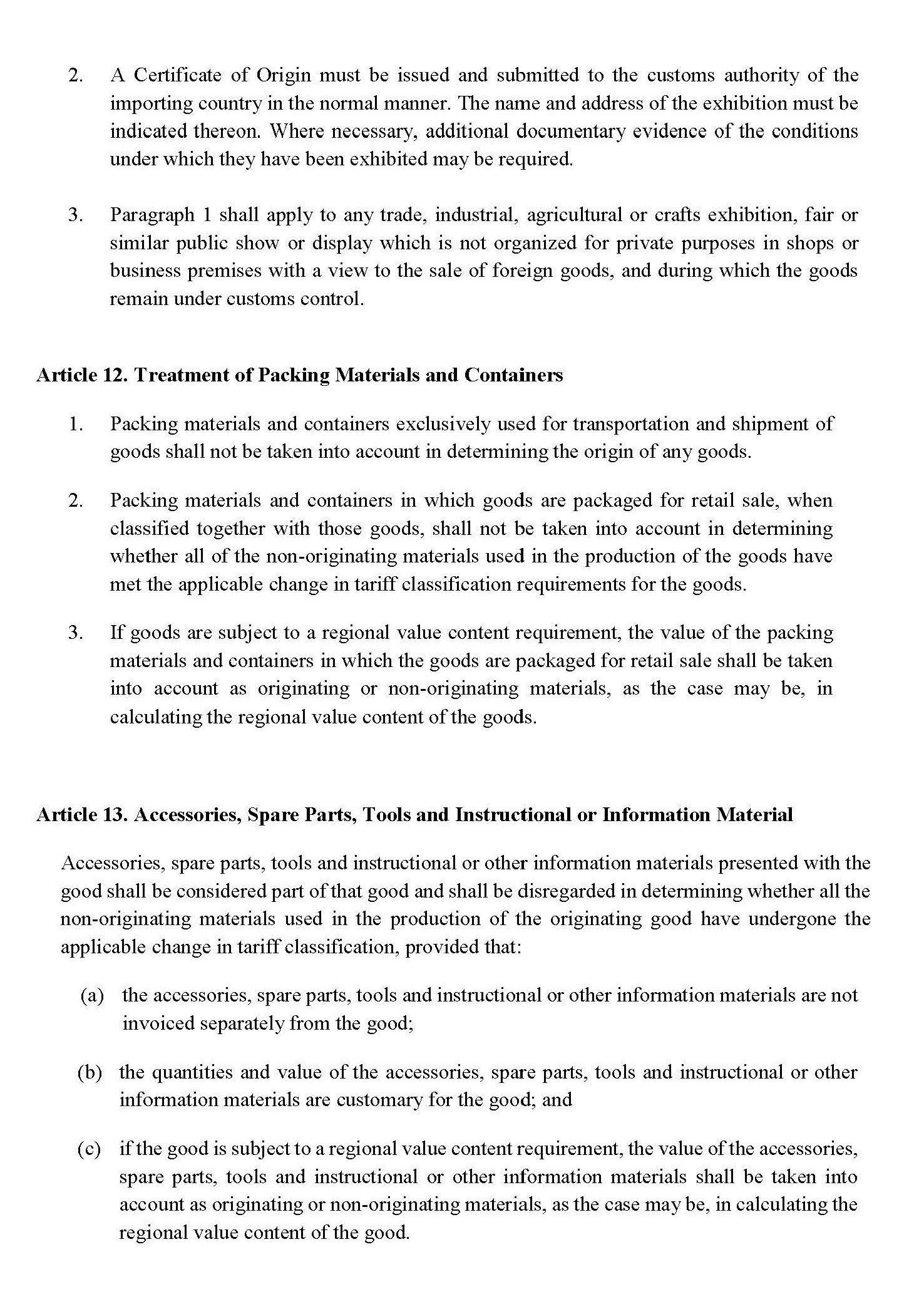 2. A Certificate of Origin must be issued and submitted to the customs authority of the importing country in the normal manner. The name and address of the exhibition must be indicated thereon. Where necessary, additional documentary evidence of the conditions under which they have been exhibited may be required.

3. Paragraph 1 shall apply to any trade, industrial, agricultural or crafts exhibition, fair or similar public show or display which is not organized for private purposes in shops or business premises with a view to the sale of foreign goods, and during which the goods remain under customs control.

Article 12. Treatment of Packing Materials and Containers

1. Packing materials and containers exclusively used for transportation and shipment of goods shall not be taken into account in determining the origin of any goods.

2. Packing materials and containers in which goods are packaged for retail sale, when classified together with those goods, shall not be taken into account in determining whether all of the non-originating materials used in the production of the goods have met the applicable change in tariff classification requirements for the goods.

3. If goods are subject to a regional value content requirement, the value of the packing materials and containers in which the goods are packaged for retail sale shall be taken into account as originating or non-originating materials, as the case may be, in calculating the regional value content of the goods.

Article 13. Accessories, Spare Parts, Tools and Instructional or Information Material

Accessories, spare parts, tools and instructional or other information materials presented with the good shall be considered part of that good and shall be disregarded in determining whether all the non-originating materials used in the production of the originating good have undergone the applicable change in tariff classification, provided that:

(a) the accessories, spare parts, tools and instructional or other information materials are not invoiced separately from the good;

(b) the quantities and value of the accessories, spare parts, tools and instructional or other information materials are customary for the good; and

(c) if the good is subject to a regional value content requirement, the value of the accessories, spare parts, tools and instructional or other information materials shall be taken into account as originating or non-originating materials, as the case may be, in calculating the regional value content of the good.